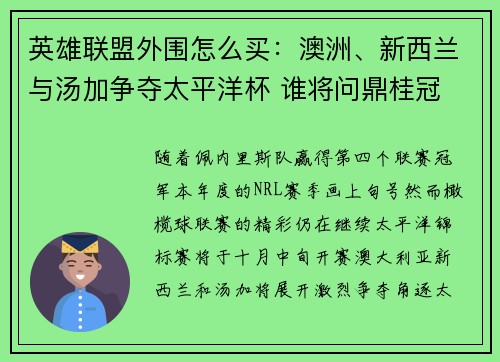 英雄联盟外围怎么买：澳洲、新西兰与汤加争夺太平洋杯 谁将问鼎桂冠

随着佩内里斯队赢得第四个联赛冠军本年度的NRL赛季画上句号然而橄榄球联赛的精彩仍在继续太平洋锦标赛将于十月中旬开赛澳大利亚新西兰和汤加将展开激烈争夺角逐太